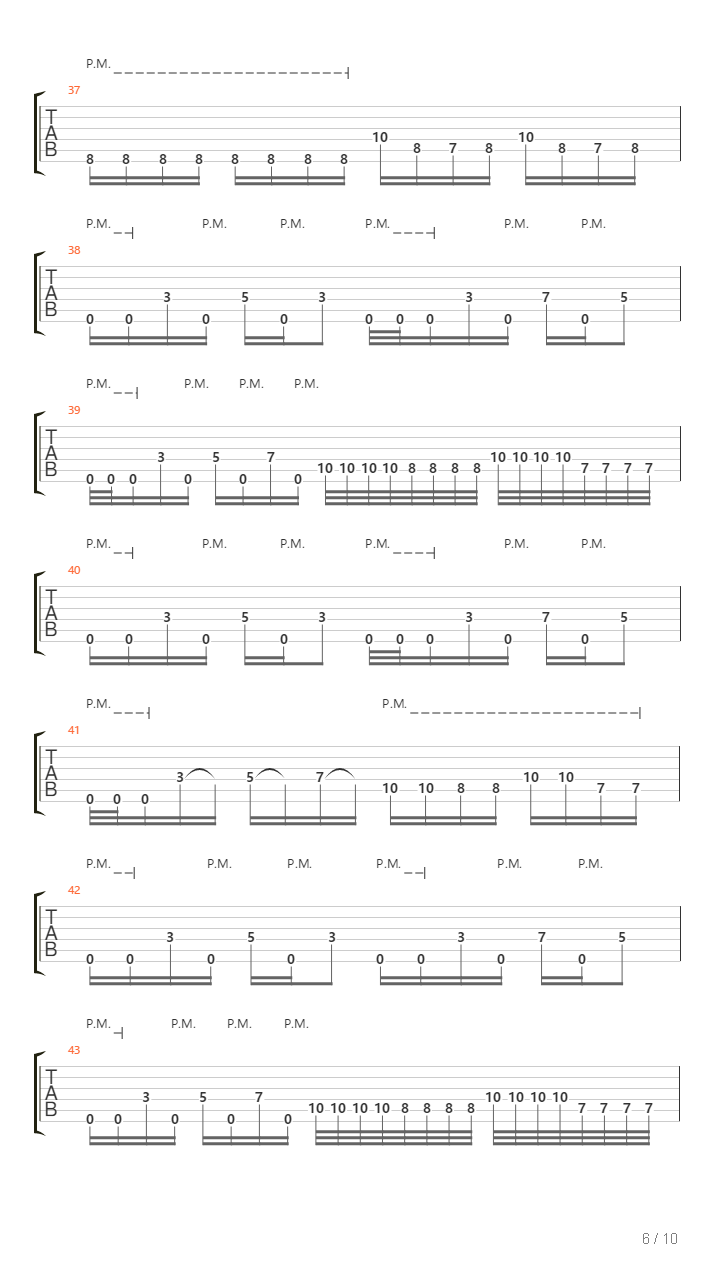 P.M.

37

T
A
B

8 8 8 8 8 8 8 8 10 8 7 8 10 8 7 8

P.M. P.M. P.M. P.M. P.M. P.M.

38

T
A
B

0 0 3 0 5 0 3 0 0 0 3 0 7 0 5

P.M. P.M. P.M. P.M.

39

T
A
B

0 0 0 3 0 5 0 7 0 10 10 10 10 8 8 8 8 10 10 10 10 7 7 7 7

P.M. P.M. P.M. P.M. P.M. P.M.

40

T
A
B

0 0 3 0 5 0 3 0 0 0 3 0 7 0 5

P.M. P.M.

41

T
A
B

0 0 0 3 5 7 10 10 8 8 10 10 7 7

P.M. P.M. P.M. P.M. P.M. P.M.

42

T
A
B

0 0 3 0 5 0 3 0 0 3 0 7 0 5

P.M. P.M. P.M. P.M.

43

T
A
B

0 0 3 0 5 0 7 0 10 10 10 10 8 8 8 8 10 10 10 10 7 7 7 7

6 / 10